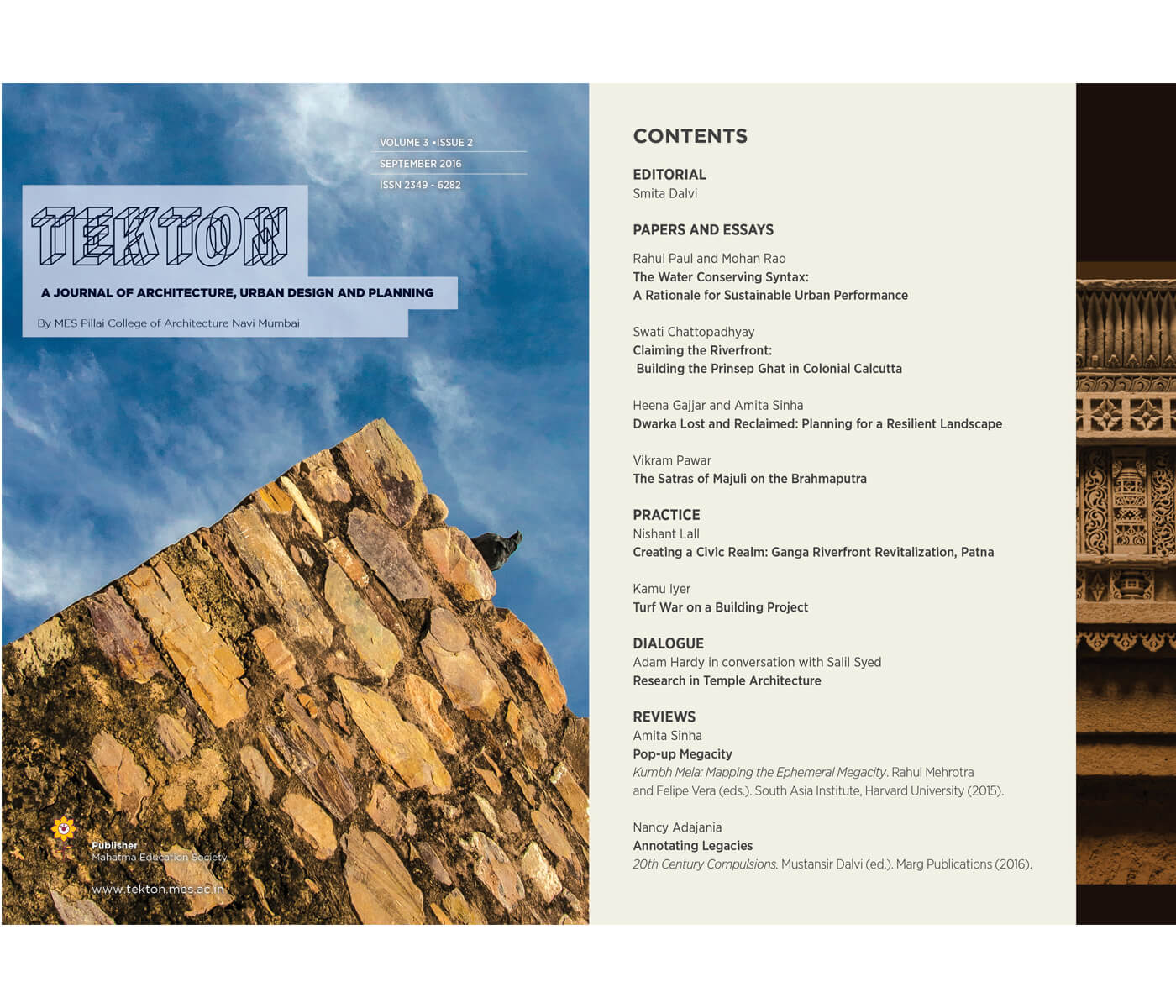 VOLUME 3 •ISSUE 2

SEPTEMBER 2016

ISSN 2349 - 6282

TEKTON

A JOURNAL OF ARCHITECTURE, URBAN DESIGN AND PLANNING

By MES Pillai College of Architecture Navi Mumbai

Publisher
Mahatma Education Society

www.tekton.mes.ac.in

CONTENTS

EDITORIAL
Smita Dalvi

PAPERS AND ESSAYS

Rahul Paul and Mohan Rao
The Water Conserving Syntax:
A Rationale for Sustainable Urban Performance

Swati Chattopadhyay
Claiming the Riverfront:
Building the Prinsep Ghat in Colonial Calcutta

Heena Gajjar and Amita Sinha
Dwarka Lost and Reclaimed: Planning for a Resilient Landscape

Vikram Pawar
The Satras of Majuli on the Brahmaputra

PRACTICE
Nishant Lall
Creating a Civic Realm: Ganga Riverfront Revitalization, Patna

Kamu Iyer
Turf War on a Building Project

DIALOGUE
Adam Hardy in conversation with Salil Syed
Research in Temple Architecture

REVIEWS
Amita Sinha
Pop-up Megacity
Kumbh Mela: Mapping the Ephemeral Megacity. Rahul Mehrotra and Felipe Vera (eds.). South Asia Institute, Harvard University (2015).

Nancy Adajania
Annotating Legacies
20th Century Compulsions. Mustansir Dalvi (ed.). Marg Publications (2016).